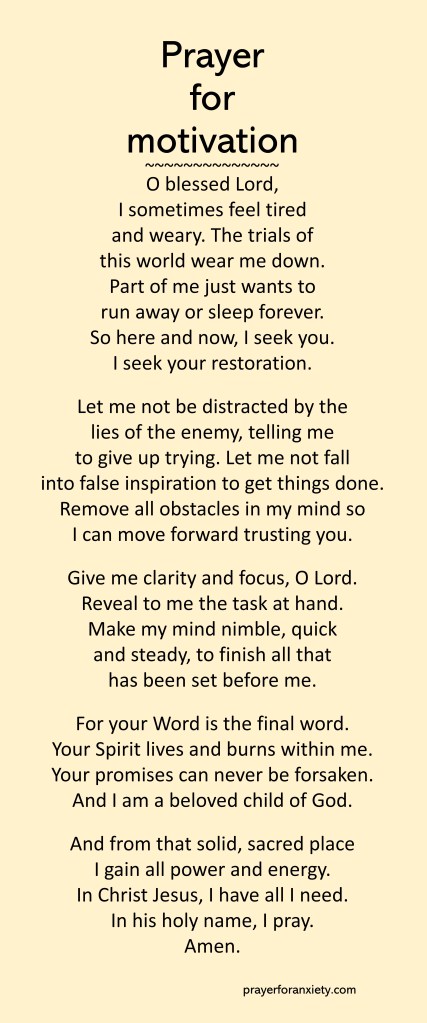 Prayer
for
motivation
~~~~~~~~~~~~~~~
O blessed Lord,
I sometimes feel tired and weary. The trials of this world wear me down. Part of me just wants to run away or sleep forever. So here and now, I seek you. I seek your restoration.

Let me not be distracted by the lies of the enemy, telling me to give up trying. Let me not fall into false inspiration to get things done. Remove all obstacles in my mind so I can move forward trusting you.

Give me clarity and focus, O Lord. Reveal to me the task at hand. Make my mind nimble, quick and steady, to finish all that has been set before me.

For your Word is the final word. Your Spirit lives and burns within me. Your promises can never be forsaken. And I am a beloved child of God.

And from that solid, sacred place I gain all power and energy. In Christ Jesus, I have all I need. In his holy name, I pray.
Amen.

prayerforanxiety.com